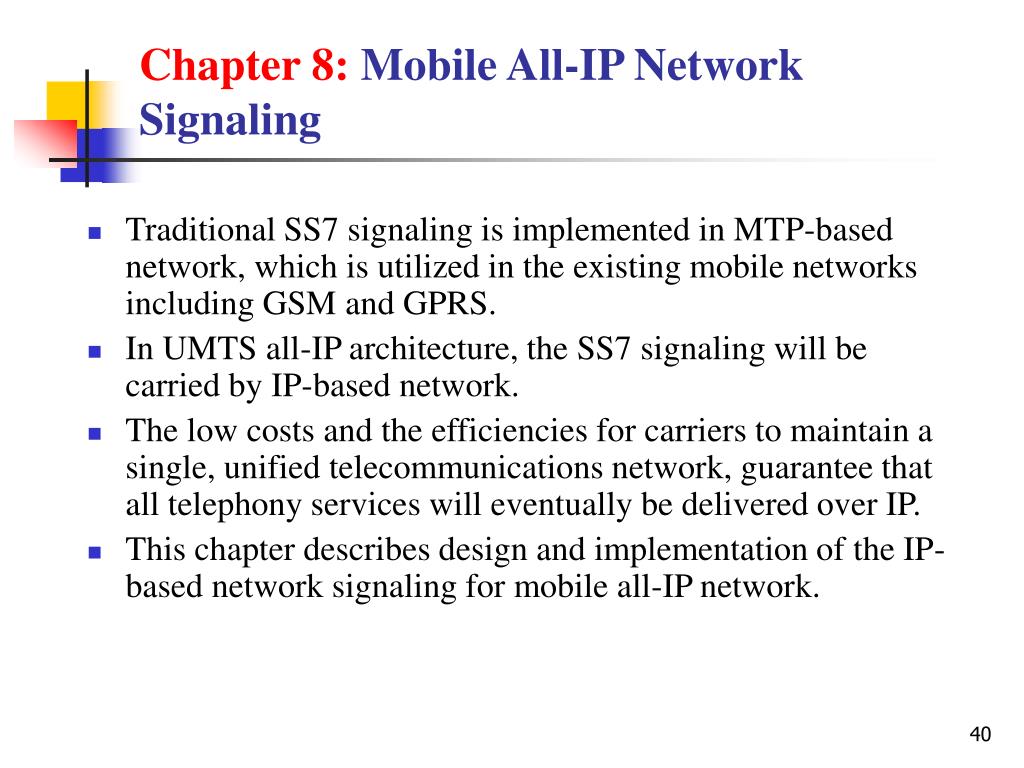 Chapter 8: Mobile All-IP Network Signaling

- Traditional SS7 signaling is implemented in MTP-based network, which is utilized in the existing mobile networks including GSM and GPRS.
- In UMTS all-IP architecture, the SS7 signaling will be carried by IP-based network.
- The low costs and the efficiencies for carriers to maintain a single, unified telecommunications network, guarantee that all telephony services will eventually be delivered over IP.
- This chapter describes design and implementation of the IP-based network signaling for mobile all-IP network.

40